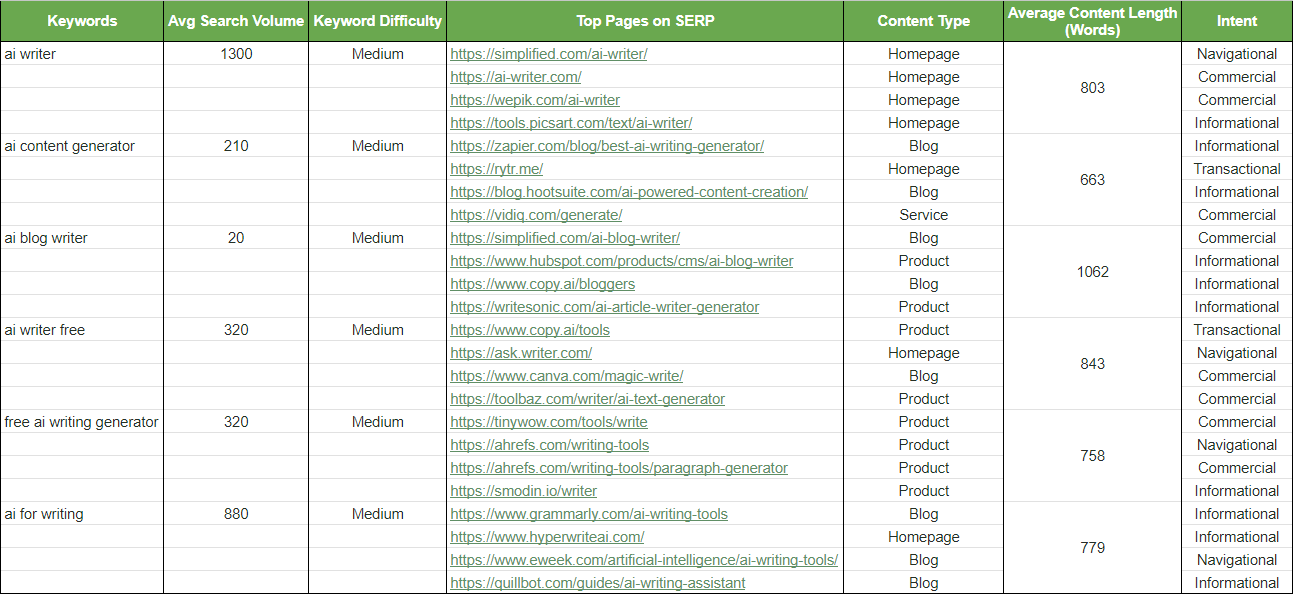 | Keywords | Avg Search Volume | Keyword Difficulty | Top Pages on SERP | Content Type | Average Content Length (Words) | Intent |
|---|---|---|---|---|---|---|
| ai writer | 1300 | Medium | https://simplified.com/ai-writer/ | Homepage | 803 | Navigational |
| | | | https://ai-writer.com/ | Homepage | | Commercial |
| | | | https://wepik.com/ai-writer | Homepage | | Commercial |
| | | | https://tools.picsart.com/text/ai-writer/ | Homepage | | Informational |
| ai content generator | 210 | Medium | https://zapier.com/blog/best-ai-writing-generator/ | Blog | 663 | Informational |
| | | | https://rytr.me/ | Homepage | | Transactional |
| | | | https://blog.hootsuite.com/ai-powered-content-creation/ | Blog | | Informational |
| | | | https://vidiq.com/generate/ | Service | | Commercial |
| ai blog writer | 20 | Medium | https://simplified.com/ai-blog-writer/ | Blog | 1062 | Commercial |
| | | | https://www.hubspot.com/products/cms/ai-blog-writer | Product | | Informational |
| | | | https://www.copy.ai/bloggers | Blog | | Informational |
| | | | https://writesonic.com/ai-article-writer-generator | Product | | Informational |
| ai writer free | 320 | Medium | https://www.copy.ai/tools | Product | 843 | Transactional |
| | | | https://ask.writer.com/ | Homepage | | Navigational |
| | | | https://www.canva.com/magic-write/ | Blog | | Commercial |
| | | | https://toolbaz.com/writer/ai-text-generator | Product | | Commercial |
| free ai writing generator | 320 | Medium | https://tinywow.com/tools/write | Product | 758 | Commercial |
| | | | https://ahrefs.com/writing-tools | Product | | Navigational |
| | | | https://ahrefs.com/writing-tools/paragraph-generator | Product | | Commercial |
| | | | https://smodin.io/writer | Product | | Informational |
| ai for writing | 880 | Medium | https://www.grammarly.com/ai-writing-tools | Blog | 779 | Informational |
| | | | https://www.hyperwriteai.com/ | Homepage | | Informational |
| | | | https://www.eweek.com/artificial-intelligence/ai-writing-tools/ | Blog | | Navigational |
| | | | https://quillbot.com/guides/ai-writing-assistant | Blog | | Informational |